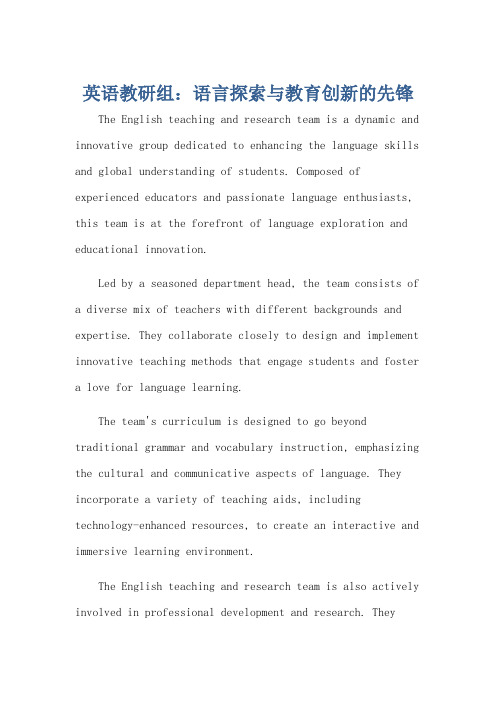 英语教研组：语言探索与教育创新的先锋

The English teaching and research team is a dynamic and innovative group dedicated to enhancing the language skills and global understanding of students. Composed of experienced educators and passionate language enthusiasts, this team is at the forefront of language exploration and educational innovation.

Led by a seasoned department head, the team consists of a diverse mix of teachers with different backgrounds and expertise. They collaborate closely to design and implement innovative teaching methods that engage students and foster a love for language learning.

The team's curriculum is designed to go beyond traditional grammar and vocabulary instruction, emphasizing the cultural and communicative aspects of language. They incorporate a variety of teaching aids, including technology-enhanced resources, to create an interactive and immersive learning environment.

The English teaching and research team is also actively involved in professional development and research. They